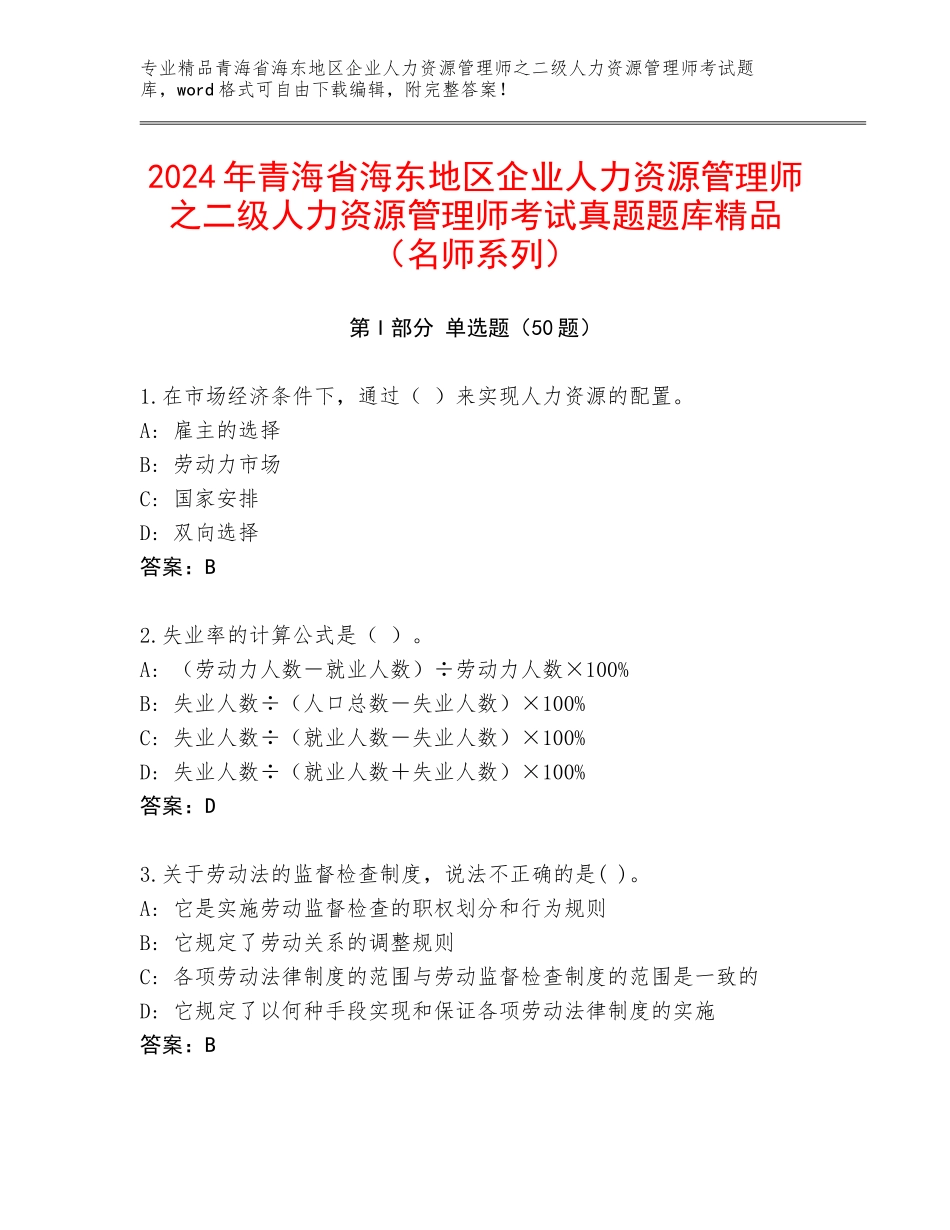 专业精品青海省海东地区企业人力资源管理师之二级人力资源管理师考试题库，word格式可自由下载编辑，附完整答案！

2024年青海省海东地区企业人力资源管理师之二级人力资源管理师考试真题题库精品（名师系列）

第Ⅰ部分 单选题（50题）

1.在市场经济条件下，通过（ ）来实现人力资源的配置。
A: 雇主的选择
B: 劳动力市场
C: 国家安排
D: 双向选择
答案：B

2.失业率的计算公式是（ ）。
A: （劳动力人数－就业人数）÷劳动力人数×100%
B: 失业人数÷（人口总数－失业人数）×100%
C: 失业人数÷（就业人数－失业人数）×100%
D: 失业人数÷（就业人数＋失业人数）×100%
答案：D

3.关于劳动法的监督检查制度，说法不正确的是( )。
A: 它是实施劳动监督检查的职权划分和行为规则
B: 它规定了劳动关系的调整规则
C: 各项劳动法律制度的范围与劳动监督检查制度的范围是一致的
D: 它规定了以何种手段实现和保证各项劳动法律制度的实施
答案：B